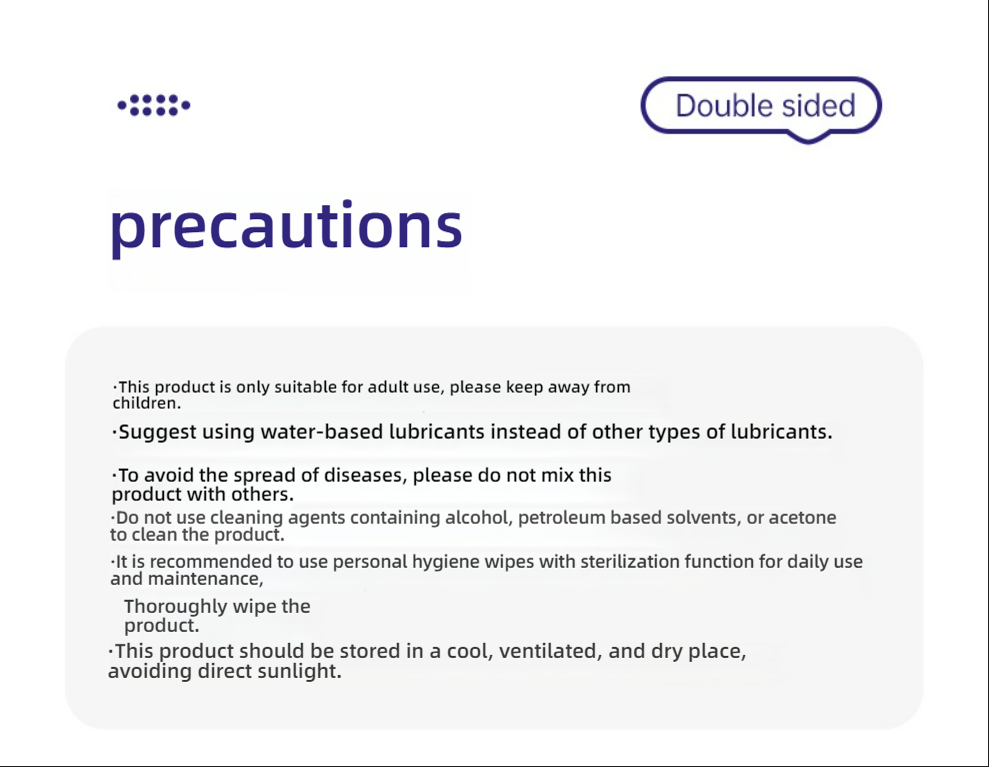 Double sided

precautions

·This product is only suitable for adult use, please keep away from children.

·Suggest using water-based lubricants instead of other types of lubricants.

·To avoid the spread of diseases, please do not mix this product with others.

·Do not use cleaning agents containing alcohol, petroleum based solvents, or acetone to clean the product.

·It is recommended to use personal hygiene wipes with sterilization function for daily use and maintenance,

Thoroughly wipe the product.

·This product should be stored in a cool, ventilated, and dry place, avoiding direct sunlight.